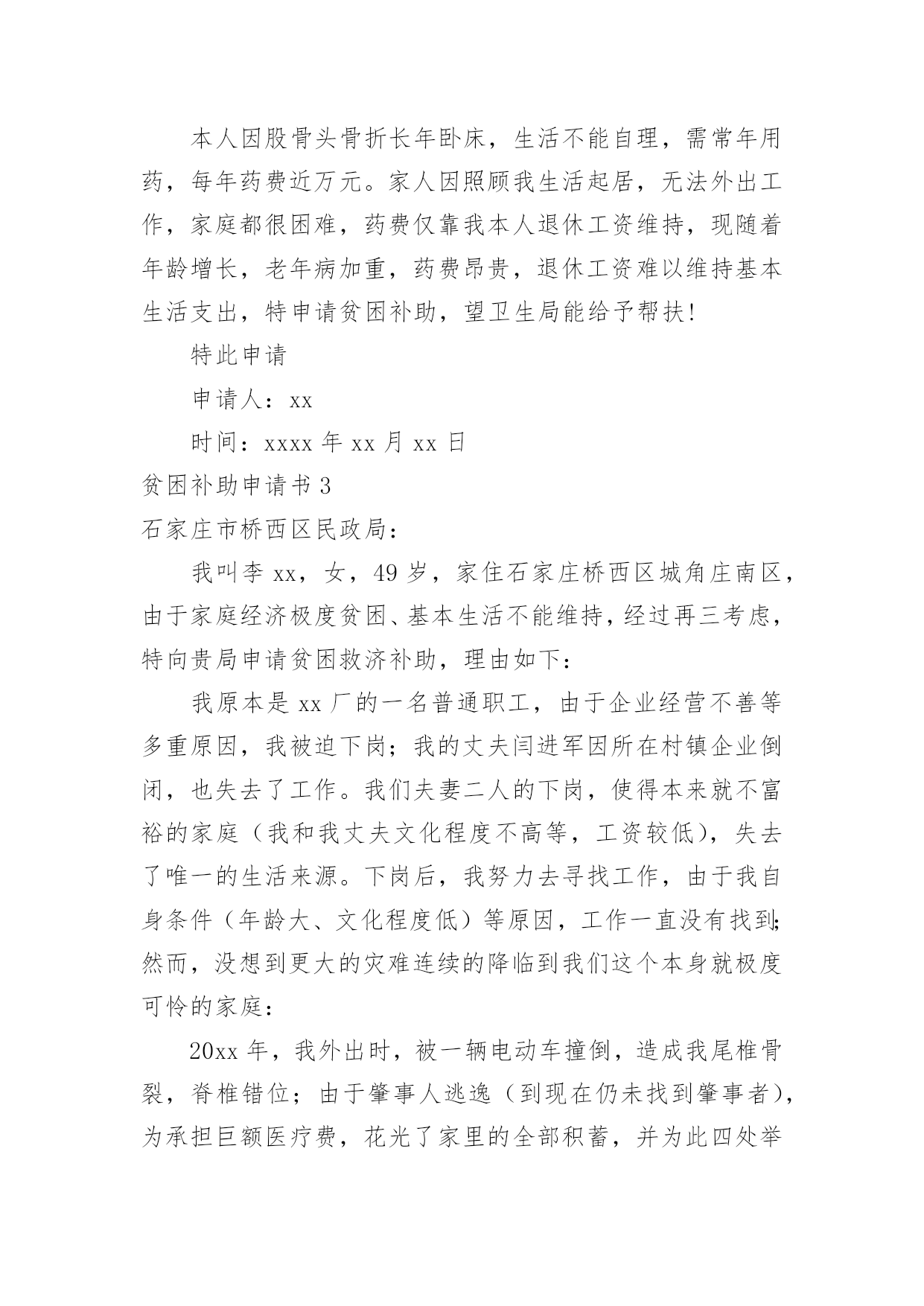 本人因股骨头骨折长年卧床，生活不能自理，需常年用药，每年药费近万元。家人因照顾我生活起居，无法外出工作，家庭都很困难，药费仅靠我本人退休工资维持，现随着年龄增长，老年病加重，药费昂贵，退休工资难以维持基本生活支出，特申请贫困补助，望卫生局能给予帮扶!

特此申请

申请人：xx

时间：xxxx 年 xx 月 xx 日

贫困补助申请书 3

石家庄市桥西区民政局：

我叫李 xx，女，49 岁，家住石家庄桥西区城角庄南区，由于家庭经济极度贫困、基本生活不能维持，经过再三考虑，特向贵局申请贫困救济补助，理由如下：

我原本是 xx 厂的一名普通职工，由于企业经营不善等多重原因，我被迫下岗；我的丈夫闫进军因所在村镇企业倒闭，也失去了工作。我们夫妻二人的下岗，使得本来就不富裕的家庭（我和我丈夫文化程度不高等，工资较低），失去了唯一的生活来源。下岗后，我努力去寻找工作，由于我自身条件（年龄大、文化程度低）等原因，工作一直没有找到;然而，没想到更大的灾难连续的降临到我们这个本身就极度可怜的家庭：

20xx 年，我外出时，被一辆电动车撞倒，造成我尾椎骨裂，脊椎错位；由于肇事人逃逸（到现在仍未找到肇事者），为承担巨额医疗费，花光了家里的全部积蓄，并为此四处举